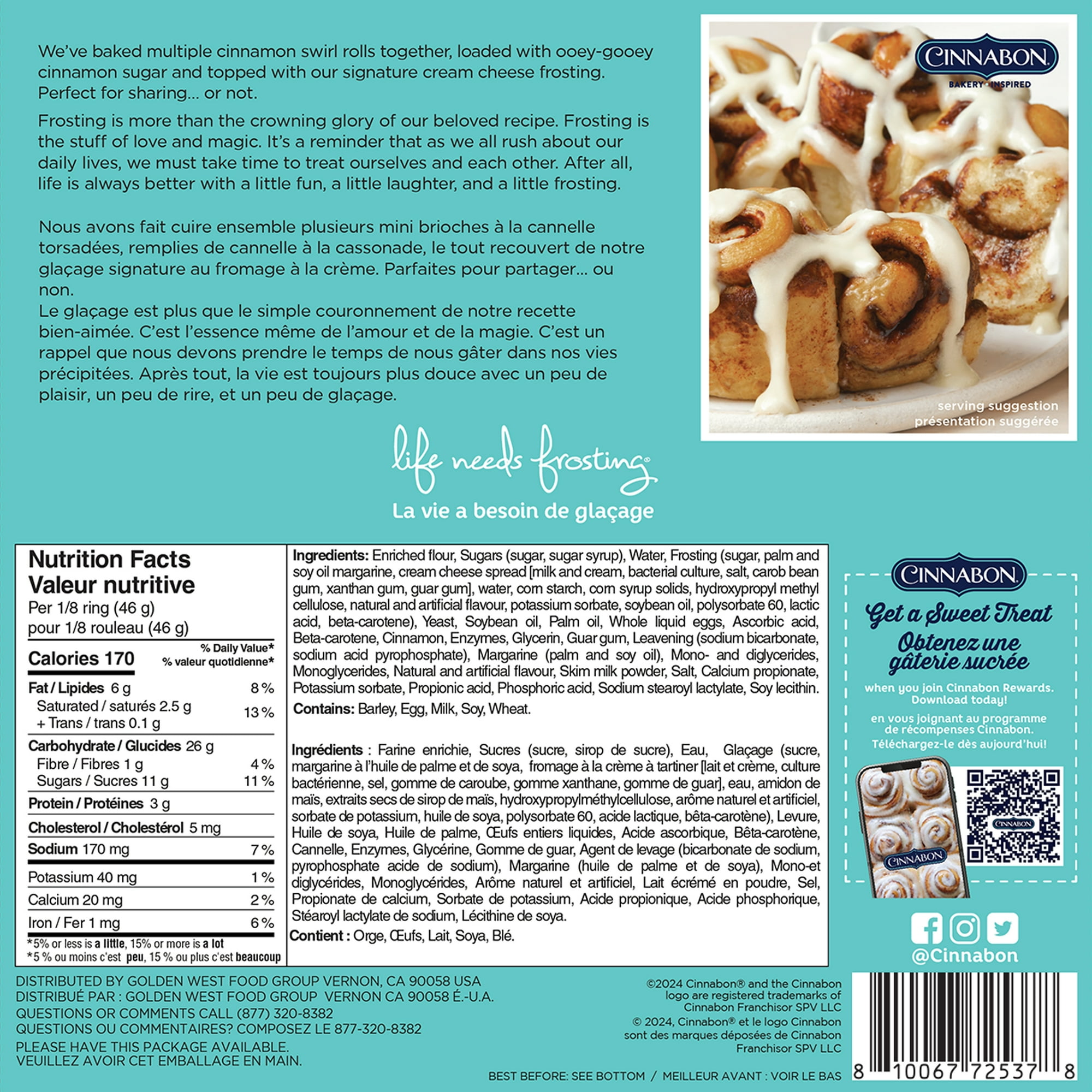 We've baked multiple cinnamon swirl rolls together, loaded with ooey-gooey cinnamon sugar and topped with our signature cream cheese frosting. Perfect for sharing... or not.

Frosting is more than the crowning glory of our beloved recipe. Frosting is the stuff of love and magic. It's a reminder that as we all rush about our daily lives, we must take time to treat ourselves and each other. After all, life is always better with a little fun, a little laughter, and a little frosting.

Nous avons fait cuire ensemble plusieurs mini brioches à la cannelle torsadées, remplies de cannelle à la cassonade, le tout recouvert de notre glaçage signature au fromage à la crème. Parfaites pour partager... ou non.
Le glaçage est plus que le simple couronnement de notre recette bien-aimée. C'est l'essence même de l'amour et de la magie. C'est un rappel que nous devons prendre le temps de nous gâter dans nos vies précipitées. Après tout, la vie est toujours plus douce avec un peu de plaisir, un peu de rire, et un peu de glaçage.

CINNABON
BAKERY INSPIRED

serving suggestion
présentation suggérée

life needs frosting
La vie a besoin de glaçage

Nutrition Facts
Valeur nutritive
Per 1/8 ring (46 g)
pour 1/8 rouleau (46 g)

| Calories 170 | % Daily Value* % valeur quotidienne* |
|---|---|
| Fat / Lipides 6 g | 8 % |
| Saturated / saturés 2.5 g + Trans / trans 0.1 g | 13 % |
| Carbohydrate / Glucides 26 g | |
| Fibre / Fibres 1 g | 4 % |
| Sugars / Sucres 11 g | 11 % |
| Protein / Protéines 3 g | |
| Cholesterol / Cholestérol 5 mg | |
| Sodium 170 mg | 7 % |
| Potassium 40 mg | 1 % |
| Calcium 20 mg | 2 % |
| Iron / Fer 1 mg | 6 % |

*5% or less is a little, 15% or more is a lot
*5 % ou moins c'est peu, 15 % ou plus c'est beaucoup

Ingredients: Enriched flour, Sugars (sugar, sugar syrup), Water, Frosting (sugar, palm and soy oil margarine, cream cheese spread [milk and cream, bacterial culture, salt, carob bean gum, xanthan gum, guar gum], water, corn starch, corn syrup solids, hydroxypropyl methyl cellulose, natural and artificial flavour, potassium sorbate, soybean oil, polysorbate 60, lactic acid, beta-carotene), Yeast, Soybean oil, Palm oil, Whole liquid eggs, Ascorbic acid, Beta-carotene, Cinnamon, Enzymes, Glycerin, Guar gum, Leavening (sodium bicarbonate, sodium acid pyrophosphate), Margarine (palm and soy oil), Mono- and diglycerides, Monoglycerides, Natural and artificial flavour, Skim milk powder, Salt, Calcium propionate, Potassium sorbate, Propionic acid, Phosphoric acid, Sodium stearoyl lactylate, Soy lecithin.
Contains: Barley, Egg, Milk, Soy, Wheat.

Ingrédients : Farine enrichie, Sucres (sucre, sirop de sucre), Eau, Glaçage (sucre, margarine à l'huile de palme et de soya, fromage à la crème à tartiner [lait et crème, culture bactérienne, sel, gomme de caroube, gomme xanthane, gomme de guar], eau, amidon de maïs, extraits secs de sirop de maïs, hydroxypropylméthylcellulose, arôme naturel et artificiel, sorbate de potassium, huile de soya, polysorbate 60, acide lactique, bêta-carotène), Levure, Huile de soya, Huile de palme, Œufs entiers liquides, Acide ascorbique, Bêta-carotène, Cannelle, Enzymes, Glycérine, Gomme de guar, Agent de levage (bicarbonate de sodium, pyrophosphate acide de sodium), Margarine (huile de palme et de soya), Mono-et diglycérides, Monoglycérides, Arôme naturel et artificiel, Lait écrémé en poudre, Sel, Propionate de calcium, Sorbate de potassium, Acide propionique, Acide phosphorique, Stéaroyl lactylate de sodium, Lécithine de soya.
Contient : Orge, Œufs, Lait, Soya, Blé.

CINNABON
Get a Sweet Treat
Obtenez une gâterie sucrée
when you join Cinnabon Rewards. Download today!
en vous joignant au programme de récompenses Cinnabon. Téléchargez-le dès aujourd'hui!
CINNABON
CINNABON
@Cinnabon

DISTRIBUTED BY GOLDEN WEST FOOD GROUP VERNON, CA 90058 USA
DISTRIBUÉ PAR : GOLDEN WEST FOOD GROUP VERNON CA 90058 É.-U.A.
QUESTIONS OR COMMENTS CALL (877) 320-8382
QUESTIONS OU COMMENTAIRES? COMPOSEZ LE 877-320-8382
PLEASE HAVE THIS PACKAGE AVAILABLE.
VEUILLEZ AVOIR CET EMBALLAGE EN MAIN.

©2024 Cinnabon® and the Cinnabon logo are registered trademarks of Cinnabon Franchisor SPV LLC
© 2024, Cinnabon® et le logo Cinnabon sont des marques déposées de Cinnabon Franchisor SPV LLC

BEST BEFORE: SEE BOTTOM / MEILLEUR AVANT : VOIR LE BAS

8 10067 72537 8